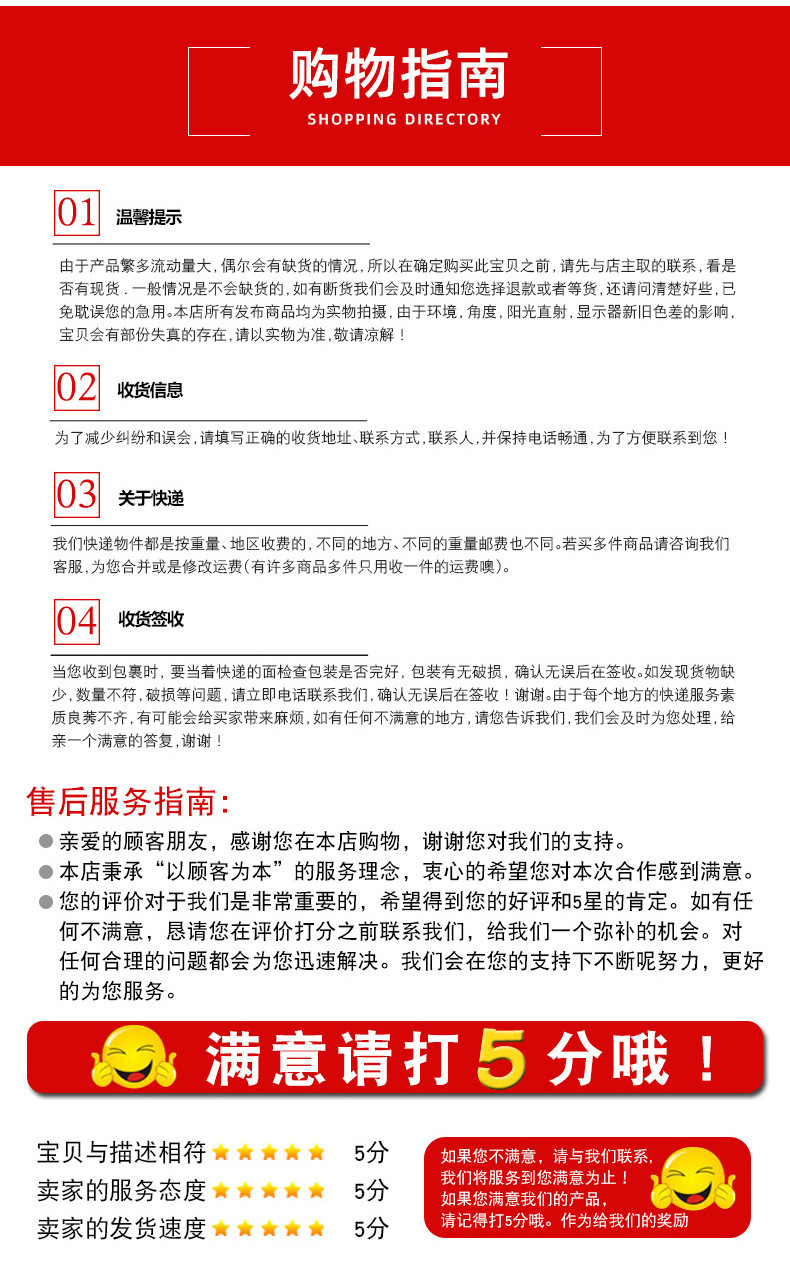 购物指南
SHOPPING DIRECTORY

01 温馨提示

由于产品繁多流动量大，偶尔会有缺货的情况，所以在确定购买此宝贝之前，请先与店主取的联系，看是否有现货．一般情况是不会缺货的，如有断货我们会及时通知您选择退款或者等货，还请问清楚好些，已免耽误您的急用。本店所有发布商品均为实物拍摄，由于环境，角度，阳光直射，显示器新旧色差的影响，宝贝会有部份失真的存在，请以实物为准，敬请凉解！

02 收货信息

为了减少纠纷和误会，请填写正确的收货地址、联系方式，联系人，并保持电话畅通，为了方便联系到您！

03 关于快递

我们快递物件都是按重量、地区收费的，不同的地方、不同的重量邮费也不同。若买多件商品请咨询我们客服，为您合并或是修改运费（有许多商品多件只用收一件的运费噢）。

04 收货签收

当您收到包裹时，要当着快递的面检查包装是否完好，包装有无破损，确认无误后在签收。如发现货物缺少，数量不符，破损等问题，请立即电话联系我们，确认无误后在签收！谢谢。由于每个地方的快递服务素质良莠不齐，有可能会给买家带来麻烦，如有任何不满意的地方，请您告诉我们，我们会及时为您处理，给亲一个满意的答复，谢谢！

售后服务指南：

亲爱的顾客朋友，感谢您在本店购物，谢谢您对我们的支持。

本店秉承“以顾客为本”的服务理念，衷心的希望您对本次合作感到满意。

您的评价对于我们是非常重要的，希望得到您的好评和5星的肯定。如有任何不满意，恳请您在评价打分之前联系我们，给我们一个弥补的机会。对任何合理的问题都会为您迅速解决。我们会在您的支持下不断呢努力，更好的为您服务。

满意请打5分哦！

宝贝与描述相符 5分
卖家的服务态度 5分
卖家的发货速度 5分

如果您不满意，请与我们联系，我们将服务到您满意为止！如果您满意我们的产品，请记得打5分哦。作为给我们的奖励